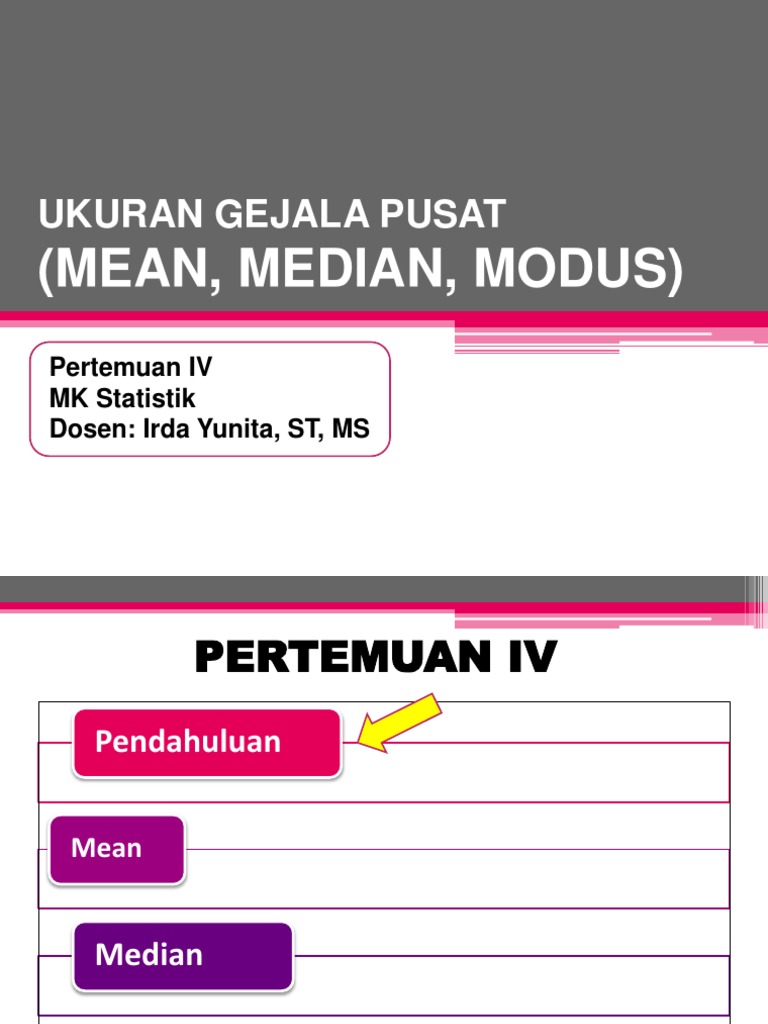 UKURAN GEJALA PUSAT
(MEAN, MEDIAN, MODUS)

Pertemuan IV
MK Statistik
Dosen: Irda Yunita, ST, MS

PERTEMUAN IV

Pendahuluan

Mean

Median